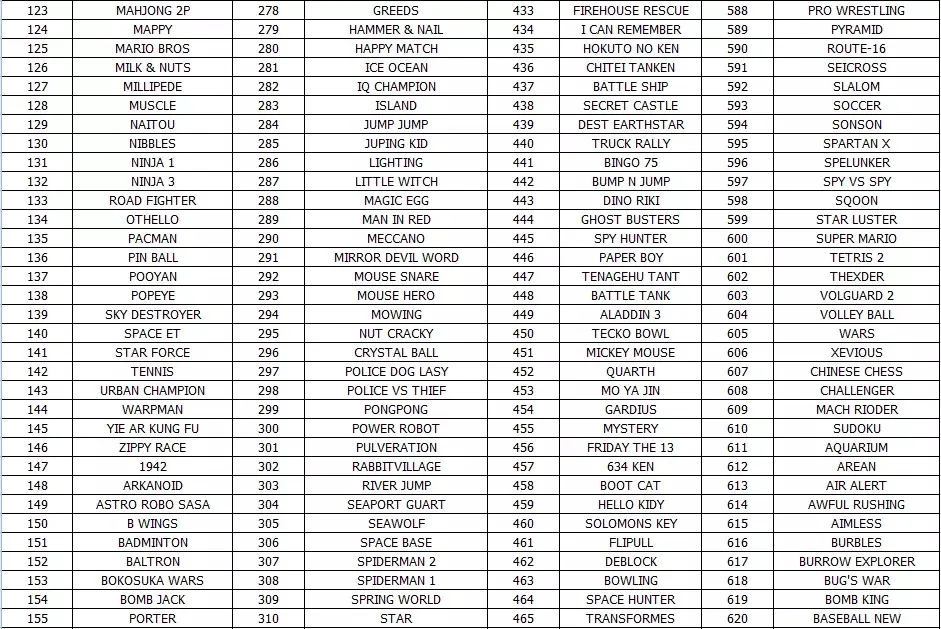 | 123 | MAHJONG 2P | 278 | GREEDS | 433 | FIREHOUSE RESCUE | 588 | PRO WRESTLING |
|---|---|---|---|---|---|---|---|
| 124 | MAPPY | 279 | HAMMER & NAIL | 434 | I CAN REMEMBER | 589 | PYRAMID |
| 125 | MARIO BROS | 280 | HAPPY MATCH | 435 | HOKUTO NO KEN | 590 | ROUTE-16 |
| 126 | MILK & NUTS | 281 | ICE OCEAN | 436 | CHITEI TANKEN | 591 | SEICROSS |
| 127 | MILLIPEDE | 282 | IQ CHAMPION | 437 | BATTLE SHIP | 592 | SLALOM |
| 128 | MUSCLE | 283 | ISLAND | 438 | SECRET CASTLE | 593 | SOCCER |
| 129 | NAITOU | 284 | JUMP JUMP | 439 | DEST EARTHSTAR | 594 | SONSON |
| 130 | NIBBLES | 285 | JUPING KID | 440 | TRUCK RALLY | 595 | SPARTAN X |
| 131 | NINJA 1 | 286 | LIGHTING | 441 | BINGO 75 | 596 | SPELUNKER |
| 132 | NINJA 3 | 287 | LITTLE WITCH | 442 | BUMP N JUMP | 597 | SPY VS SPY |
| 133 | ROAD FIGHTER | 288 | MAGIC EGG | 443 | DINO RIKI | 598 | SQOON |
| 134 | OTHELLO | 289 | MAN IN RED | 444 | GHOST BUSTERS | 599 | STAR LUSTER |
| 135 | PACMAN | 290 | MECCANO | 445 | SPY HUNTER | 600 | SUPER MARIO |
| 136 | PIN BALL | 291 | MIRROR DEVIL WORD | 446 | PAPER BOY | 601 | TETRIS 2 |
| 137 | POOYAN | 292 | MOUSE SNARE | 447 | TENAGEHU TANT | 602 | THEXDER |
| 138 | POPEYE | 293 | MOUSE HERO | 448 | BATTLE TANK | 603 | VOLGUARD 2 |
| 139 | SKY DESTROYER | 294 | MOWING | 449 | ALADDIN 3 | 604 | VOLLEY BALL |
| 140 | SPACE ET | 295 | NUT CRACKY | 450 | TECKO BOWL | 605 | WARS |
| 141 | STAR FORCE | 296 | CRYSTAL BALL | 451 | MICKEY MOUSE | 606 | XEVIOUS |
| 142 | TENNIS | 297 | POLICE DOG LASY | 452 | QUARTH | 607 | CHINESE CHESS |
| 143 | URBAN CHAMPION | 298 | POLICE VS THIEF | 453 | MO YA JIN | 608 | CHALLENGER |
| 144 | WARPMAN | 299 | PONGPONG | 454 | GARDIUS | 609 | MACH RIODER |
| 145 | YIE AR KUNG FU | 300 | POWER ROBOT | 455 | MYSTERY | 610 | SUDOKU |
| 146 | ZIPPY RACE | 301 | PULVERATION | 456 | FRIDAY THE 13 | 611 | AQUARIUM |
| 147 | 1942 | 302 | RABBITVILLAGE | 457 | 634 KEN | 612 | AREAN |
| 148 | ARKANOID | 303 | RIVER JUMP | 458 | BOOT CAT | 613 | AIR ALERT |
| 149 | ASTRO ROBO SASA | 304 | SEAPORT GUART | 459 | HELLO KIDY | 614 | AWFUL RUSHING |
| 150 | B WINGS | 305 | SEAWOLF | 460 | SOLOMONS KEY | 615 | AIMLESS |
| 151 | BADMINTON | 306 | SPACE BASE | 461 | FLIPULL | 616 | BURBLES |
| 152 | BALTRON | 307 | SPIDERMAN 2 | 462 | DEBLOCK | 617 | BURROW EXPLORER |
| 153 | BOKOSUKA WARS | 308 | SPIDERMAN 1 | 463 | BOWLING | 618 | BUG'S WAR |
| 154 | BOMB JACK | 309 | SPRING WORLD | 464 | SPACE HUNTER | 619 | BOMB KING |
| 155 | PORTER | 310 | STAR | 465 | TRANSFORMES | 620 | BASEBALL NEW |